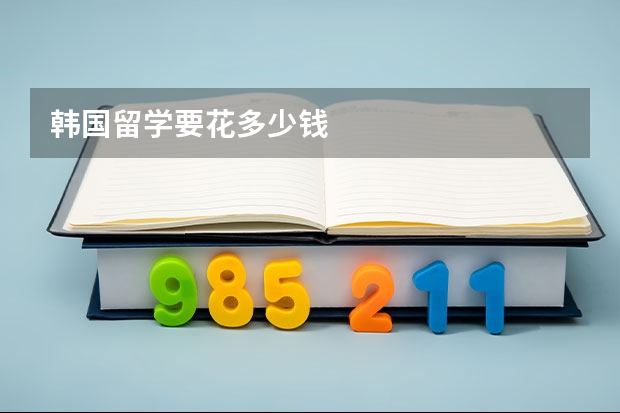 韩国留学要花多少钱

985 211